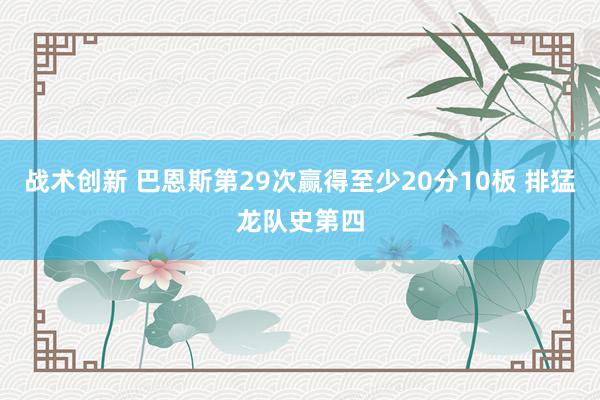 战术创新 巴恩斯第29次赢得至少20分10板 排猛龙队史第四